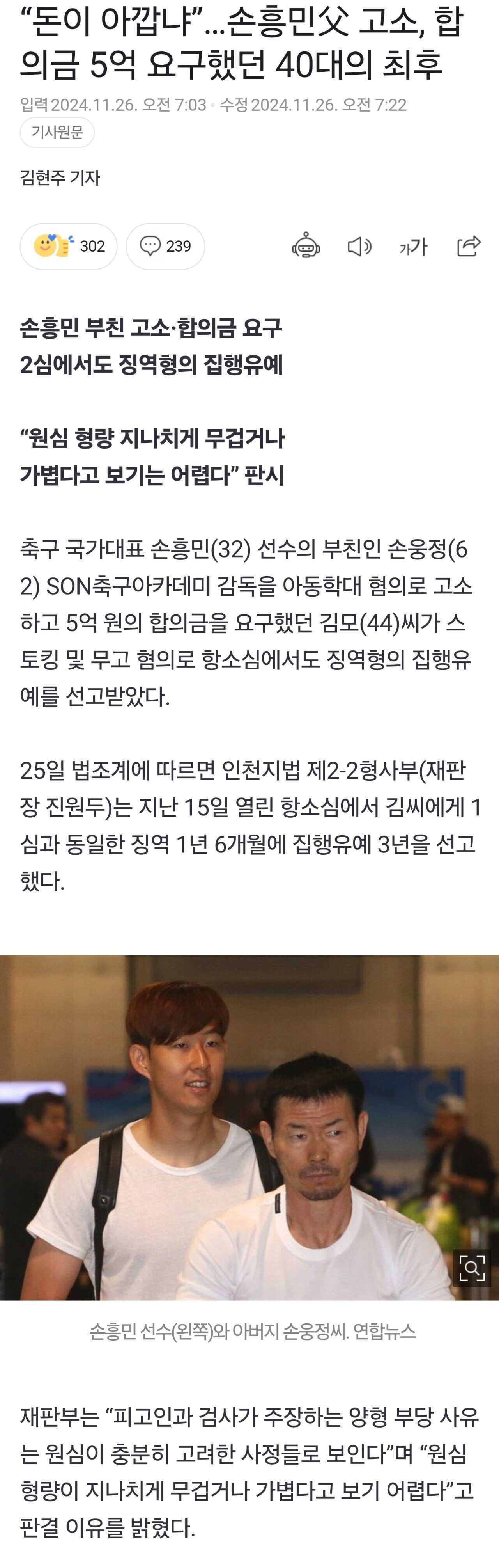 “돈이 아깝냐”…손흥민父 고소, 합의금 5억 요구했던 40대의 최후

입력 2024.11.26. 오전 7:03 · 수정 2024.11.26. 오전 7:22

기사원문

김현주 기자

302 239

가가

손흥민 부친 고소·합의금 요구
2심에서도 징역형의 집행유예

“원심 형량 지나치게 무겁거나
가볍다고 보기는 어렵다” 판시

축구 국가대표 손흥민(32) 선수의 부친인 손웅정(62) SON축구아카데미 감독을 아동학대 혐의로 고소하고 5억 원의 합의금을 요구했던 김모(44)씨가 스토킹 및 무고 혐의로 항소심에서도 징역형의 집행유예를 선고받았다.

25일 법조계에 따르면 인천지법 제2-2형사부(재판장 진원두)는 지난 15일 열린 항소심에서 김씨에게 1심과 동일한 징역 1년 6개월에 집행유예 3년을 선고했다.

손흥민 선수(왼쪽)와 아버지 손웅정씨. 연합뉴스

재판부는 “피고인과 검사가 주장하는 양형 부당 사유는 원심이 충분히 고려한 사정들로 보인다”며 “원심 형량이 지나치게 무겁거나 가볍다고 보기 어렵다”고 판결 이유를 밝혔다.